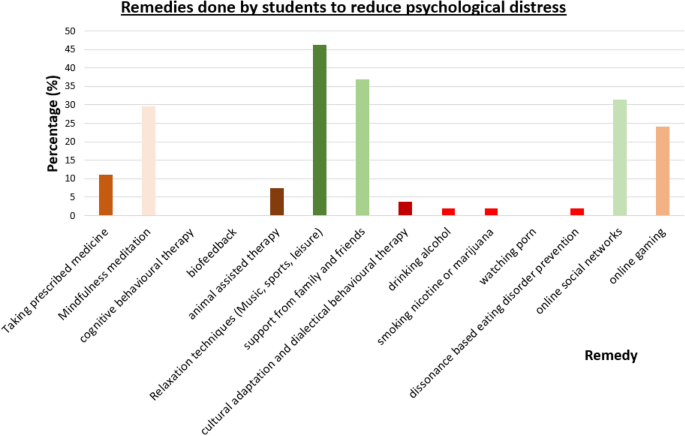 Remedies done by students to reduce psychological distress

Percentage (%)

50
45
40
35
30
25
20
15
10
5
0

Taking prescribed medicine
Mindfulness meditation
cognitive behavioural therapy
biofeedback
animal assisted therapy
Relaxation techniques (Music, sports, leisure)
support from family and friends
cultural adaptation and dialectical behavioural therapy
drinking alcohol
smoking nicotine or marijuana
watching porn
dissonance based eating disorder prevention
online social networks
online gaming

Remedy